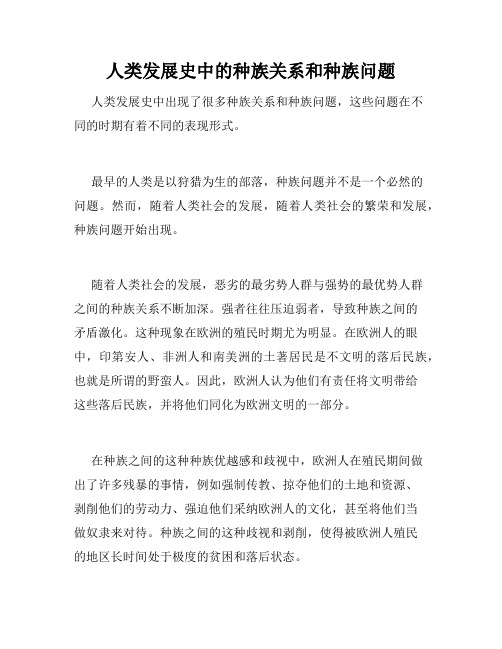 人类发展史中的种族关系和种族问题

人类发展史中出现了很多种族关系和种族问题，这些问题在不同的时期有着不同的表现形式。

最早的人类是以狩猎为生的部落，种族问题并不是一个必然的问题。然而，随着人类社会的发展，随着人类社会的繁荣和发展，种族问题开始出现。

随着人类社会的发展，恶劣的最劣势人群与强势的最优势人群之间的种族关系不断加深。强者往往压迫弱者，导致种族之间的矛盾激化。这种现象在欧洲的殖民时期尤为明显。在欧洲人的眼中，印第安人、非洲人和南美洲的土著居民是不文明的落后民族，也就是所谓的野蛮人。因此，欧洲人认为他们有责任将文明带给这些落后民族，并将他们同化为欧洲文明的一部分。

在种族之间的这种种族优越感和歧视中，欧洲人在殖民期间做出了许多残暴的事情，例如强制传教、掠夺他们的土地和资源、剥削他们的劳动力、强迫他们采纳欧洲人的文化，甚至将他们当做奴隶来对待。种族之间的这种歧视和剥削，使得被欧洲人殖民的地区长时间处于极度的贫困和落后状态。